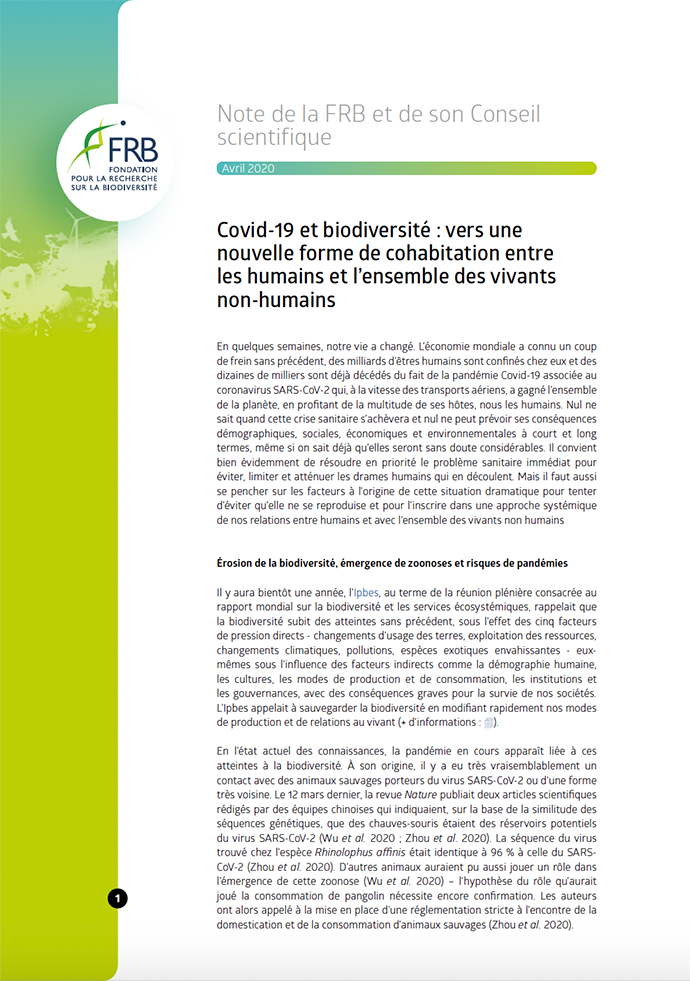 FRB
FONDATION POUR LA RECHERCHE SUR LA BIODIVERSITÉ

Note de la FRB et de son Conseil scientifique

Avril 2020

Covid-19 et biodiversité : vers une nouvelle forme de cohabitation entre les humains et l'ensemble des vivants non-humains

En quelques semaines, notre vie a changé. L'économie mondiale a connu un coup de frein sans précédent, des milliards d'êtres humains sont confinés chez eux et des dizaines de milliers sont déjà décédés du fait de la pandémie Covid-19 associée au coronavirus SARS-CoV-2 qui, à la vitesse des transports aériens, a gagné l'ensemble de la planète, en profitant de la multitude de ses hôtes, nous les humains. Nul ne sait quand cette crise sanitaire s'achèvera et nul ne peut prévoir ses conséquences démographiques, sociales, économiques et environnementales à court et long termes, même si on sait déjà qu'elles seront sans doute considérables. Il convient bien évidemment de résoudre en priorité le problème sanitaire immédiat pour éviter, limiter et atténuer les drames humains qui en découlent. Mais il faut aussi se pencher sur les facteurs à l'origine de cette situation dramatique pour tenter d'éviter qu'elle ne se reproduise et pour l'inscrire dans une approche systémique de nos relations entre humains et avec l'ensemble des vivants non humains

Érosion de la biodiversité, émergence de zoonoses et risques de pandémies

Il y aura bientôt une année, l'Ipbes, au terme de la réunion plénière consacrée au rapport mondial sur la biodiversité et les services écosystémiques, rappelait que la biodiversité subit des atteintes sans précédent, sous l'effet des cinq facteurs de pression directs - changements d'usage des terres, exploitation des ressources, changements climatiques, pollutions, espèces exotiques envahissantes - eux-mêmes sous l'influence des facteurs indirects comme la démographie humaine, les cultures, les modes de production et de consommation, les institutions et les gouvernances, avec des conséquences graves pour la survie de nos sociétés. L'Ipbes appelait à sauvegarder la biodiversité en modifiant rapidement nos modes de production et de relations au vivant (+ d'informations : ).

En l'état actuel des connaissances, la pandémie en cours apparaît liée à ces atteintes à la biodiversité. À son origine, il y a eu très vraisemblablement un contact avec des animaux sauvages porteurs du virus SARS-CoV-2 ou d'une forme très voisine. Le 12 mars dernier, la revue Nature publiait deux articles scientifiques rédigés par des équipes chinoises qui indiquaient, sur la base de la similitude des séquences génétiques, que des chauves-souris étaient des réservoirs potentiels du virus SARS-CoV-2 (Wu et al. 2020 ; Zhou et al. 2020). La séquence du virus trouvé chez l'espèce Rhinolophus affinis était identique à 96 % à celle du SARS-CoV-2 (Zhou et al. 2020). D'autres animaux auraient pu aussi jouer un rôle dans l'émergence de cette zoonose (Wu et al. 2020) – l'hypothèse du rôle qu'aurait joué la consommation de pangolin nécessite encore confirmation. Les auteurs ont alors appelé à la mise en place d'une réglementation stricte à l'encontre de la domestication et de la consommation d'animaux sauvages (Zhou et al. 2020).

1